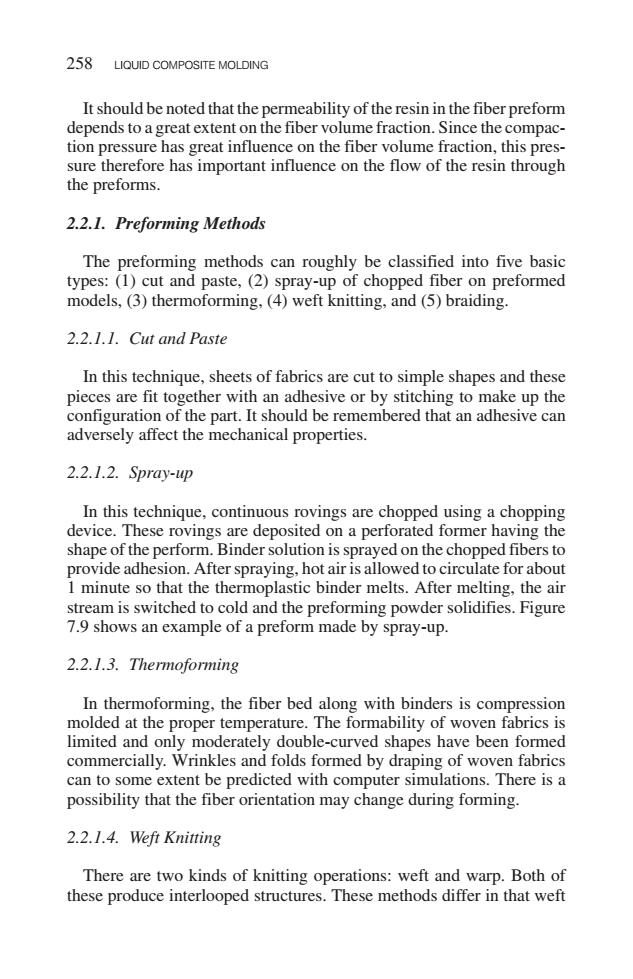 258 LIQUID COMPOSITE MOLDING

It should be noted that the permeability of the resin in the fiber preform depends to a great extent on the fiber volume fraction. Since the compaction pressure has great influence on the fiber volume fraction, this pressure therefore has important influence on the flow of the resin through the preforms.

2.2.1. Preforming Methods

The preforming methods can roughly be classified into five basic types: (1) cut and paste, (2) spray-up of chopped fiber on preformed models, (3) thermoforming, (4) weft knitting, and (5) braiding.

2.2.1.1. Cut and Paste

In this technique, sheets of fabrics are cut to simple shapes and these pieces are fit together with an adhesive or by stitching to make up the configuration of the part. It should be remembered that an adhesive can adversely affect the mechanical properties.

2.2.1.2. Spray-up

In this technique, continuous rovings are chopped using a chopping device. These rovings are deposited on a perforated former having the shape of the perform. Binder solution is sprayed on the chopped fibers to provide adhesion. After spraying, hot air is allowed to circulate for about 1 minute so that the thermoplastic binder melts. After melting, the air stream is switched to cold and the preforming powder solidifies. Figure 7.9 shows an example of a preform made by spray-up.

2.2.1.3. Thermoforming

In thermoforming, the fiber bed along with binders is compression molded at the proper temperature. The formability of woven fabrics is limited and only moderately double-curved shapes have been formed commercially. Wrinkles and folds formed by draping of woven fabrics can to some extent be predicted with computer simulations. There is a possibility that the fiber orientation may change during forming.

2.2.1.4. Weft Knitting

There are two kinds of knitting operations: weft and warp. Both of these produce interlooped structures. These methods differ in that weft